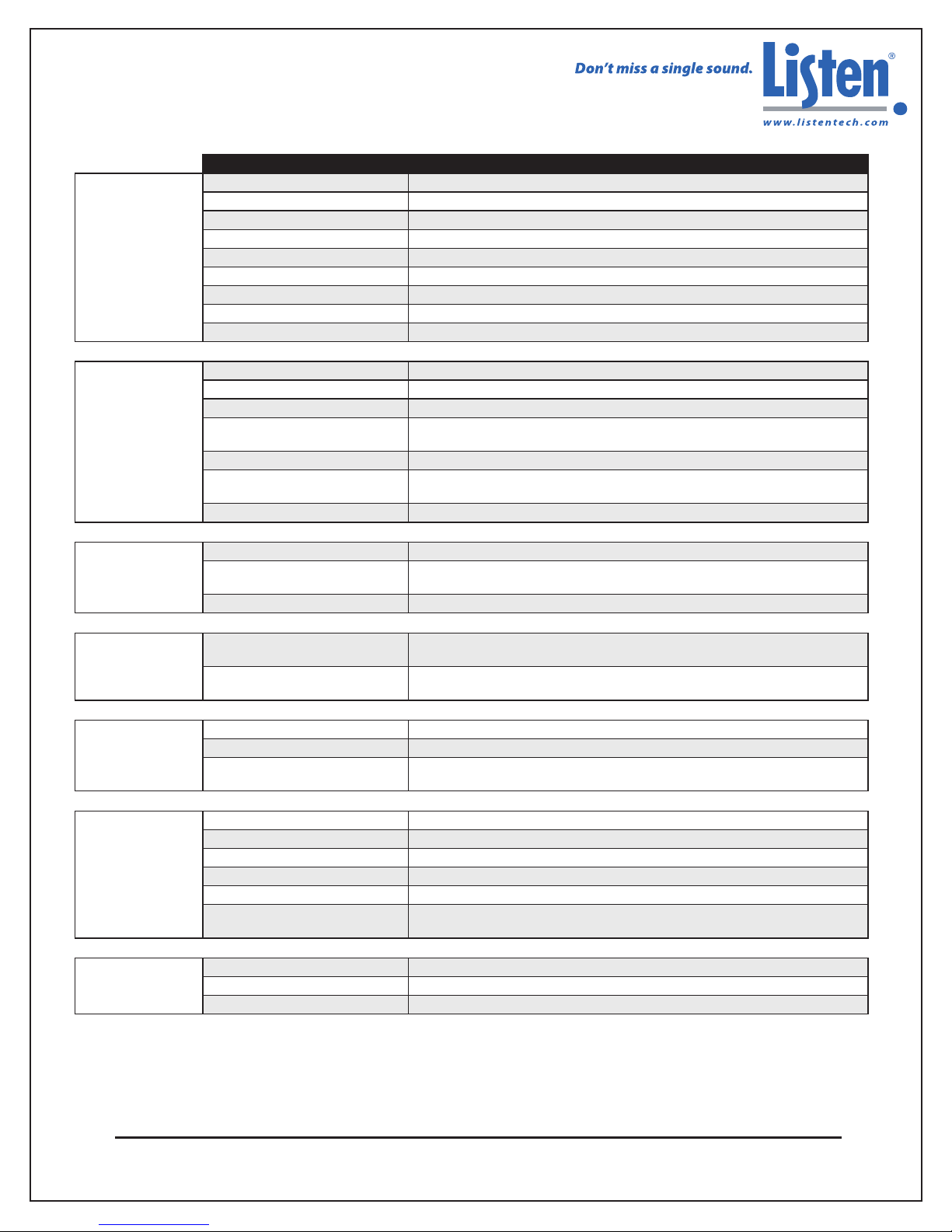 Don't miss a single sound.

Listen®

www.listentech.com